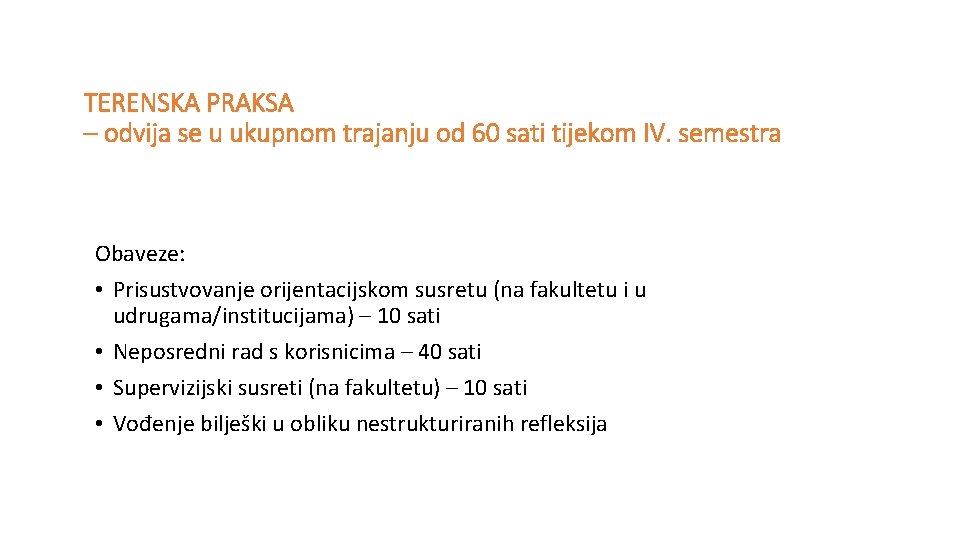 TERENSKA PRAKSA
– odvija se u ukupnom trajanju od 60 sati tijekom IV. semestra

Obaveze:
• Prisustvovanje orijentacijskom susretu (na fakultetu i u udrugama/institucijama) – 10 sati
• Neposredni rad s korisnicima – 40 sati
• Supervizijski susreti (na fakultetu) – 10 sati
• Vođenje bilješki u obliku nestrukturiranih refleksija